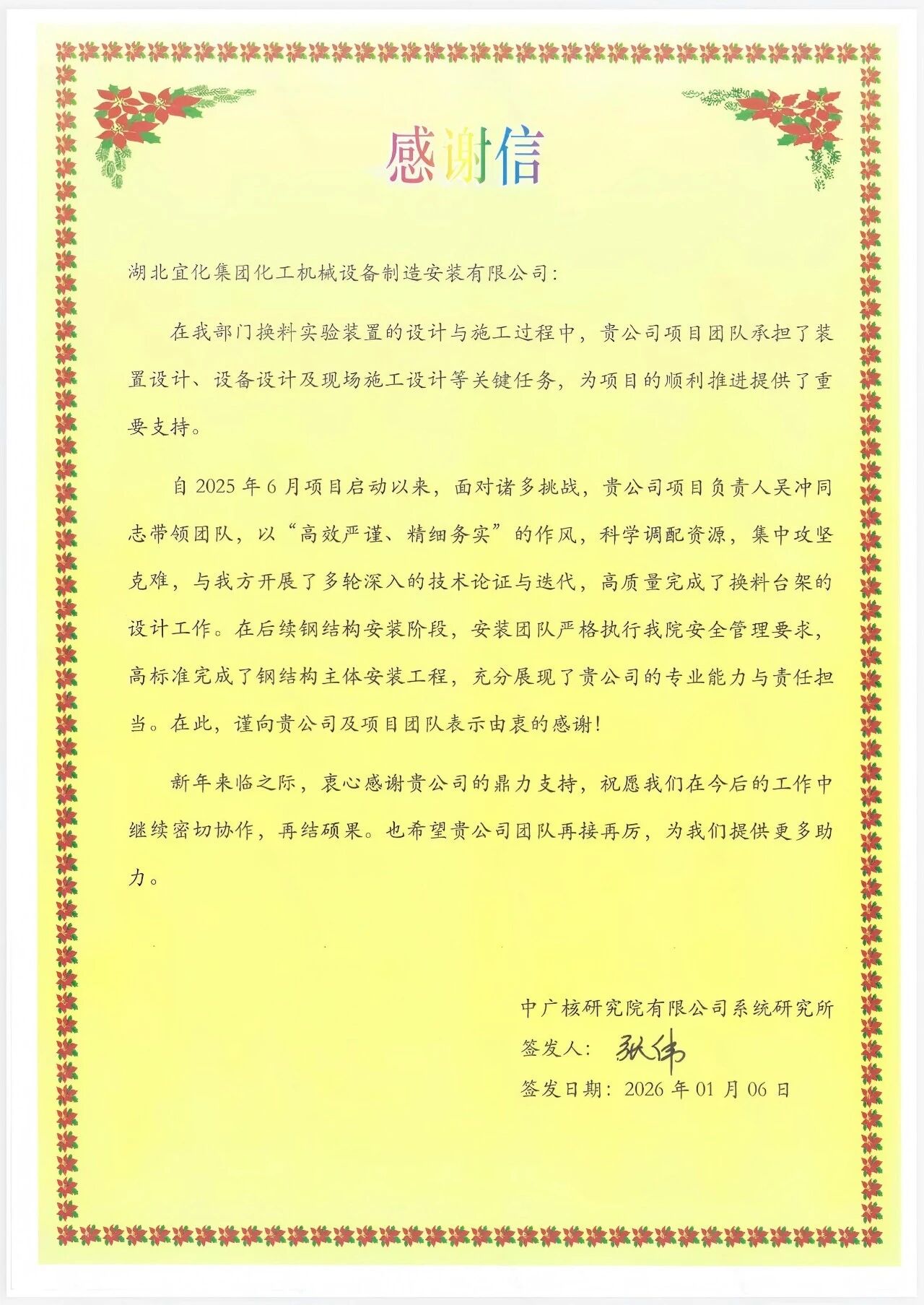 感谢信

湖北宜化集团化工机械设备制造安装有限公司：

在我部门换料实验装置的设计与施工过程中，贵公司项目团队承担了装置设计、设备设计及现场施工设计等关键任务，为项目的顺利推进提供了重要支持。

自 2025 年 6 月项目启动以来，面对诸多挑战，贵公司项目负责人吴冲同志带领团队，以“高效严谨、精细务实”的作风，科学调配资源，集中攻坚克难，与我方开展了多轮深入的技术论证与迭代，高质量完成了换料台架的设计工作。在后续钢结构安装阶段，安装团队严格执行我院安全管理要求，高标准完成了钢结构主体安装工程，充分展现了贵公司的专业能力与责任担当。在此，谨向贵公司及项目团队表示由衷的感谢！

新年来临之际，衷心感谢贵公司的鼎力支持，祝愿我们在今后的工作中继续密切协作，再结硕果。也希望贵公司团队再接再厉，为我们提供更多助力。

中广核研究院有限公司系统研究所
签发人：张伟
签发日期：2026 年 01 月 06 日